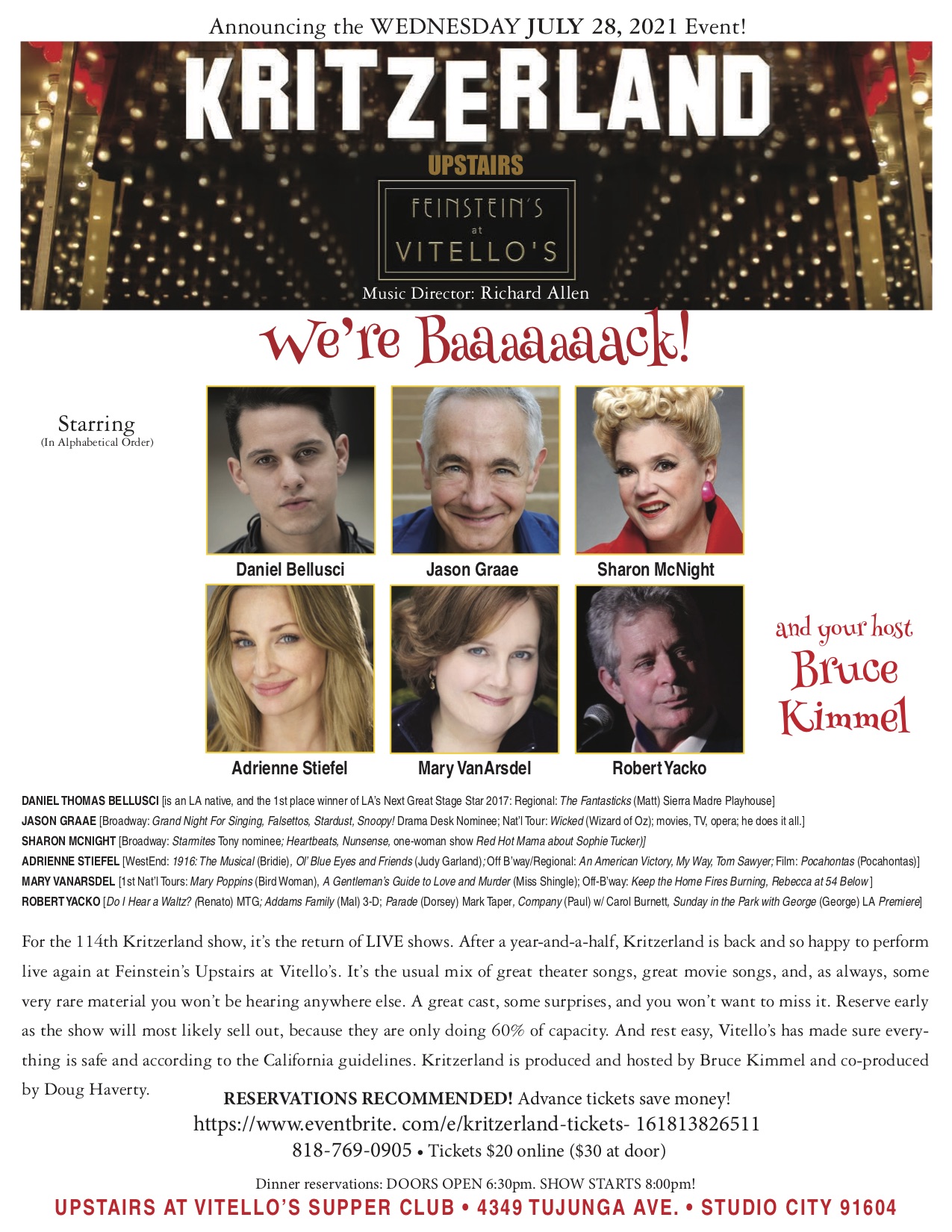 Announcing the WEDNESDAY JULY 28, 2021 Event!

KRITZERLAND

UPSTAIRS

FEINSTEIN'S at VITELLO'S

Music Director: Richard Allen

We're Baaaaaaack!

Starring
(In Alphabetical Order)

Daniel Bellusci

Jason Graae

Sharon McNight

Adrienne Stiefel

Mary VanArsdel

Robert Yacko

and your host Bruce Kimmel

DANIEL THOMAS BELLUSCI [is an LA native, and the 1st place winner of LA's Next Great Stage Star 2017: Regional: The Fantasticks (Matt) Sierra Madre Playhouse]
JASON GRAAE [Broadway: Grand Night For Singing, Falsettos, Stardust, Snoopy! Drama Desk Nominee; Nat'l Tour: Wicked (Wizard of Oz); movies, TV, opera; he does it all.]
SHARON MCNIGHT [Broadway: Starmites Tony nominee; Heartbeats, Nunsense, one-woman show Red Hot Mama about Sophie Tucker)]
ADRIENNE STIEFEL [WestEnd: 1916: The Musical (Bridie), Ol' Blue Eyes and Friends (Judy Garland); Off B'way/Regional: An American Victory, My Way, Tom Sawyer; Film: Pocahontas (Pocahontas)]
MARY VANARSDEL [1st Nat'l Tours: Mary Poppins (Bird Woman), A Gentleman's Guide to Love and Murder (Miss Shingle); Off-B'way: Keep the Home Fires Burning, Rebecca at 54 Below]
ROBERT YACKO [Do I Hear a Waltz? (Renato) MTG; Addams Family (Mal) 3-D; Parade (Dorsey) Mark Taper, Company (Paul) w/ Carol Burnett, Sunday in the Park with George (George) LA Premiere]

For the 114th Kritzerland show, it's the return of LIVE shows. After a year-and-a-half, Kritzerland is back and so happy to perform live again at Feinstein's Upstairs at Vitello's. It's the usual mix of great theater songs, great movie songs, and, as always, some very rare material you won't be hearing anywhere else. A great cast, some surprises, and you won't want to miss it. Reserve early as the show will most likely sell out, because they are only doing 60% of capacity. And rest easy, Vitello's has made sure everything is safe and according to the California guidelines. Kritzerland is produced and hosted by Bruce Kimmel and co-produced by Doug Haverty.

RESERVATIONS RECOMMENDED! Advance tickets save money!
https://www.eventbrite. com/e/kritzerland-tickets- 161813826511
818-769-0905 • Tickets $20 online ($30 at door)

Dinner reservations: DOORS OPEN 6:30pm. SHOW STARTS 8:00pm!
UPSTAIRS AT VITELLO'S SUPPER CLUB • 4349 TUJUNGA AVE. • STUDIO CITY 91604